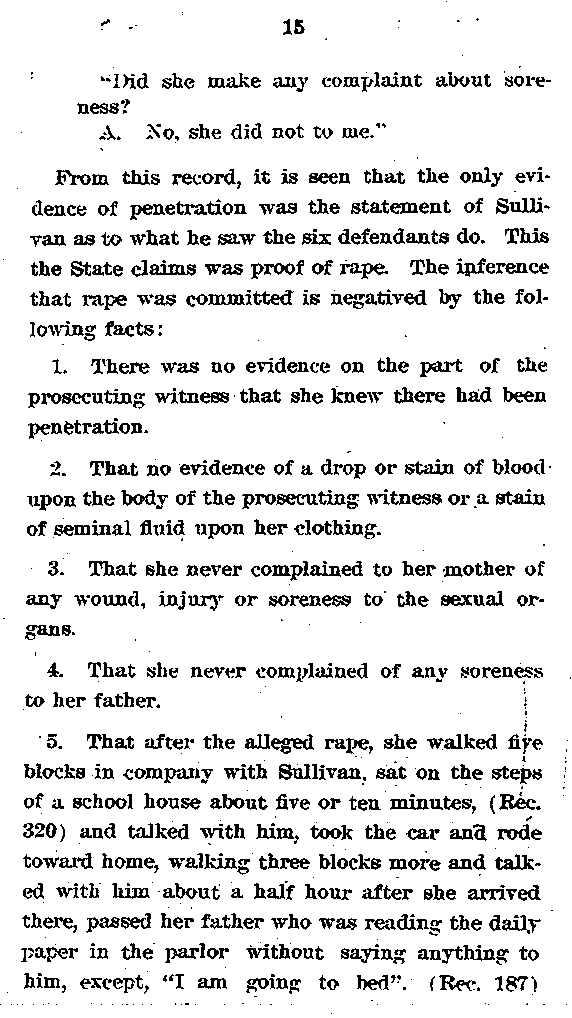 15

"Did she make any complaint about soreness?

A. No, she did not to me."

From this record, it is seen that the only evidence of penetration was the statement of Sullivan as to what he saw the six defendants do. This the State claims was proof of rape. The inference that rape was committed is negatived by the following facts:

1. There was no evidence on the part of the prosecuting witness that she knew there had been penetration.

2. That no evidence of a drop or stain of blood upon the body of the prosecuting witness or a stain of seminal fluid upon her clothing.

3. That she never complained to her mother of any wound, injury or soreness to the sexual organs.

4. That she never complained of any soreness to her father.

5. That after the alleged rape, she walked five blocks in company with Sullivan, sat on the steps of a school house about five or ten minutes, (Rec. 320) and talked with him, took the car and rode toward home, walking three blocks more and talked with him about a half hour after she arrived there, passed her father who was reading the daily paper in the parlor without saying anything to him, except, "I am going to bed". (Rec. 187)